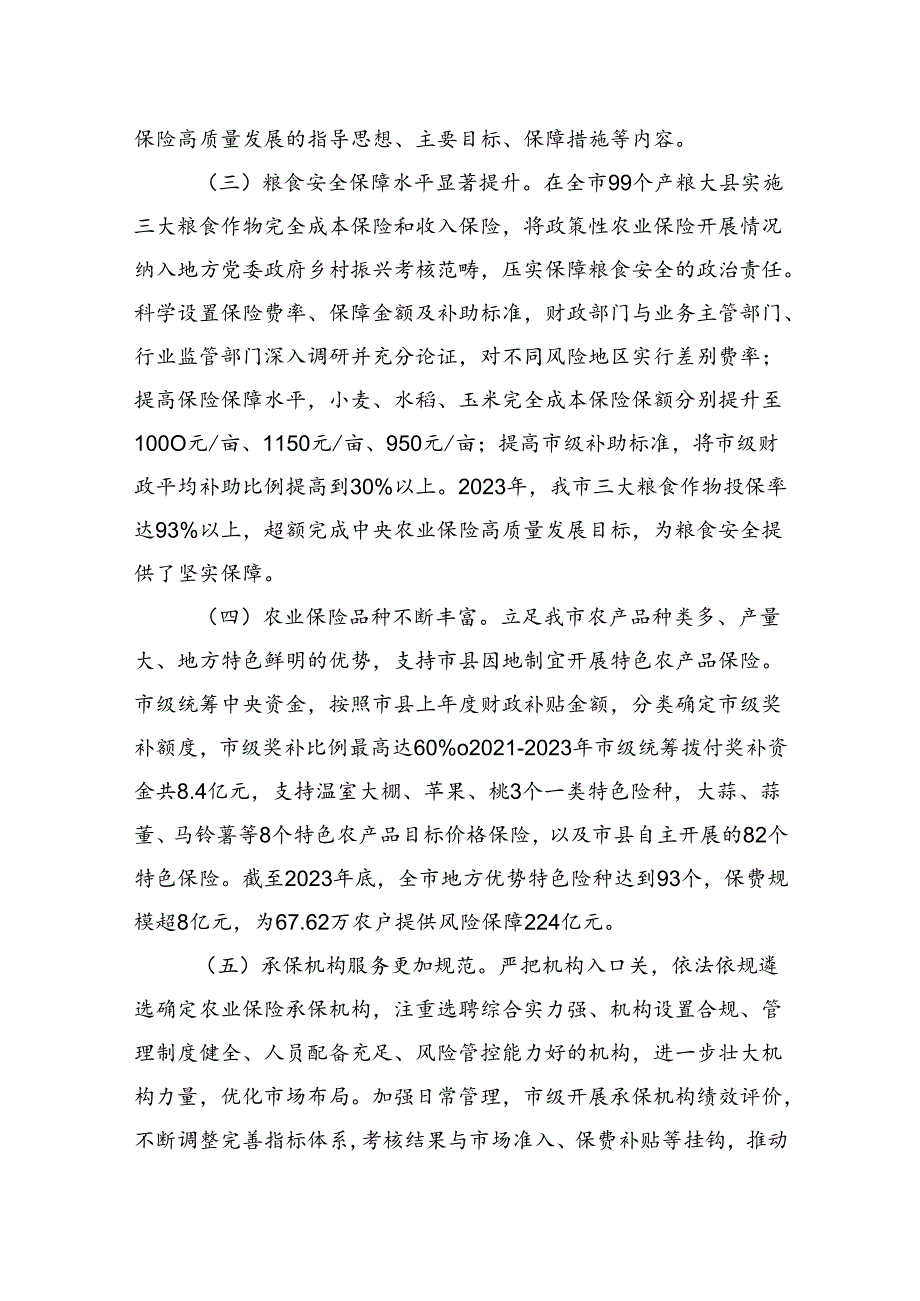 保险高质量发展的指导思想、主要目标、保障措施等内容。

（三）粮食安全保障水平显著提升。在全市99个产粮大县实施三大粮食作物完全成本保险和收入保险，将政策性农业保险开展情况纳入地方党委政府乡村振兴考核范畴，压实保障粮食安全的政治责任。科学设置保险费率、保障金额及补助标准，财政部门与业务主管部门、行业监管部门深入调研并充分论证，对不同风险地区实行差别费率；提高保险保障水平，小麦、水稻、玉米完全成本保险保额分别提升至100O元/亩、1150元/亩、950元/亩；提高市级补助标准，将市级财政平均补助比例提高到30%以上。2023年，我市三大粮食作物投保率达93%以上，超额完成中央农业保险高质量发展目标，为粮食安全提供了坚实保障。

（四）农业保险品种不断丰富。立足我市农产品种类多、产量大、地方特色鲜明的优势，支持市县因地制宜开展特色农产品保险。市级统筹中央资金，按照市县上年度财政补贴金额，分类确定市级奖补额度，市级奖补比例最高达60%o2021-2023年市级统筹拨付奖补资金共8.4亿元，支持温室大棚、苹果、桃3个一类特色险种，大蒜、蒜薹、马铃薯等8个特色农产品目标价格保险，以及市县自主开展的82个特色保险。截至2023年底，全市地方优势特色险种达到93个，保费规模超8亿元，为67.62万农户提供风险保障224亿元。

（五）承保机构服务更加规范。严把机构入口关，依法依规遴选确定农业保险承保机构，注重选聘综合实力强、机构设置合规、管理制度健全、人员配备充足、风险管控能力好的机构，进一步壮大机构力量，优化市场布局。加强日常管理，市级开展承保机构绩效评价，不断调整完善指标体系，考核结果与市场准入、保费补贴等挂钩，推动